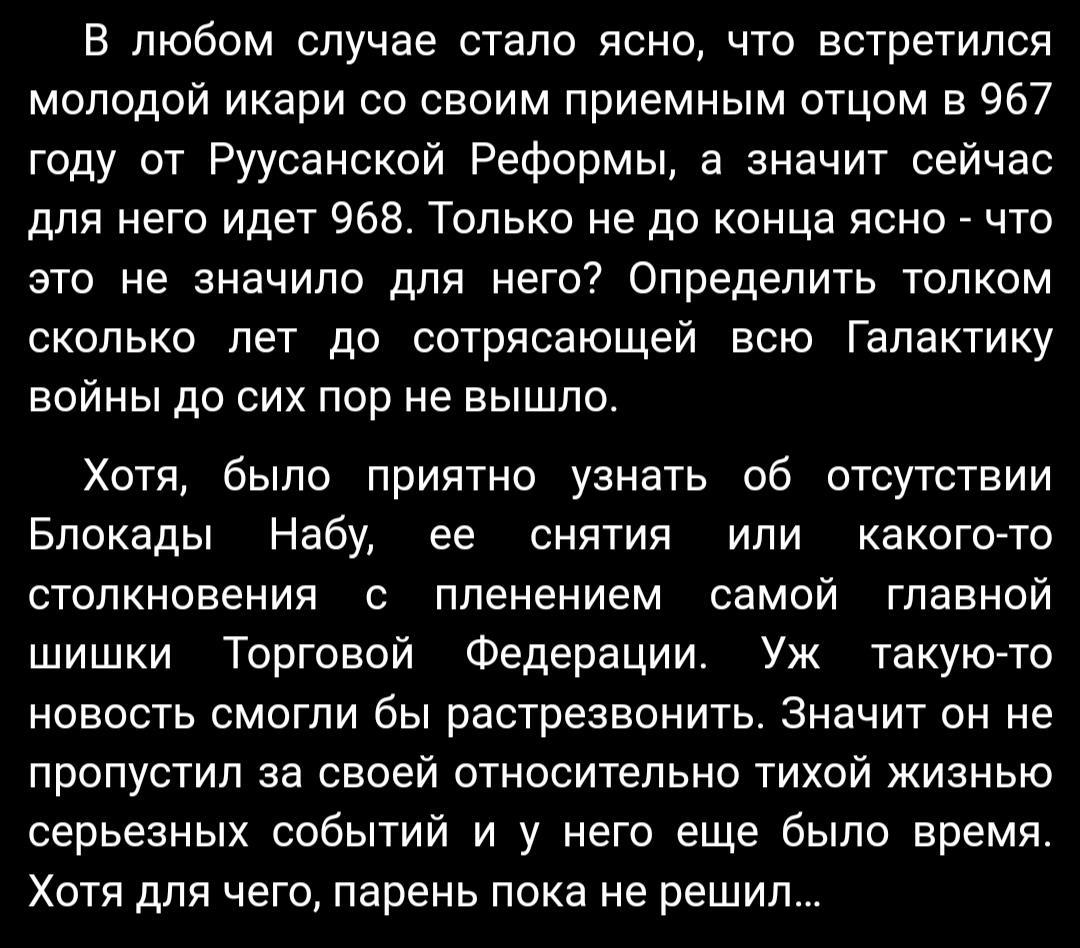 В любом случае стало ясно, что встретился молодой икари со своим приемным отцом в 967 году от Руусанской Реформы, а значит сейчас для него идет 968. Только не до конца ясно - что это не значило для него? Определить толком сколько лет до сотрясающей всю Галактику войны до сих пор не вышло.

Хотя, было приятно узнать об отсутствии Блокады Набу, ее снятия или какого-то столкновения с пленением самой главной шишки Торговой Федерации. Уж такую-то новость смогли бы растрезвонить. Значит он не пропустил за своей относительно тихой жизнью серьезных событий и у него еще было время. Хотя для чего, парень пока не решил...